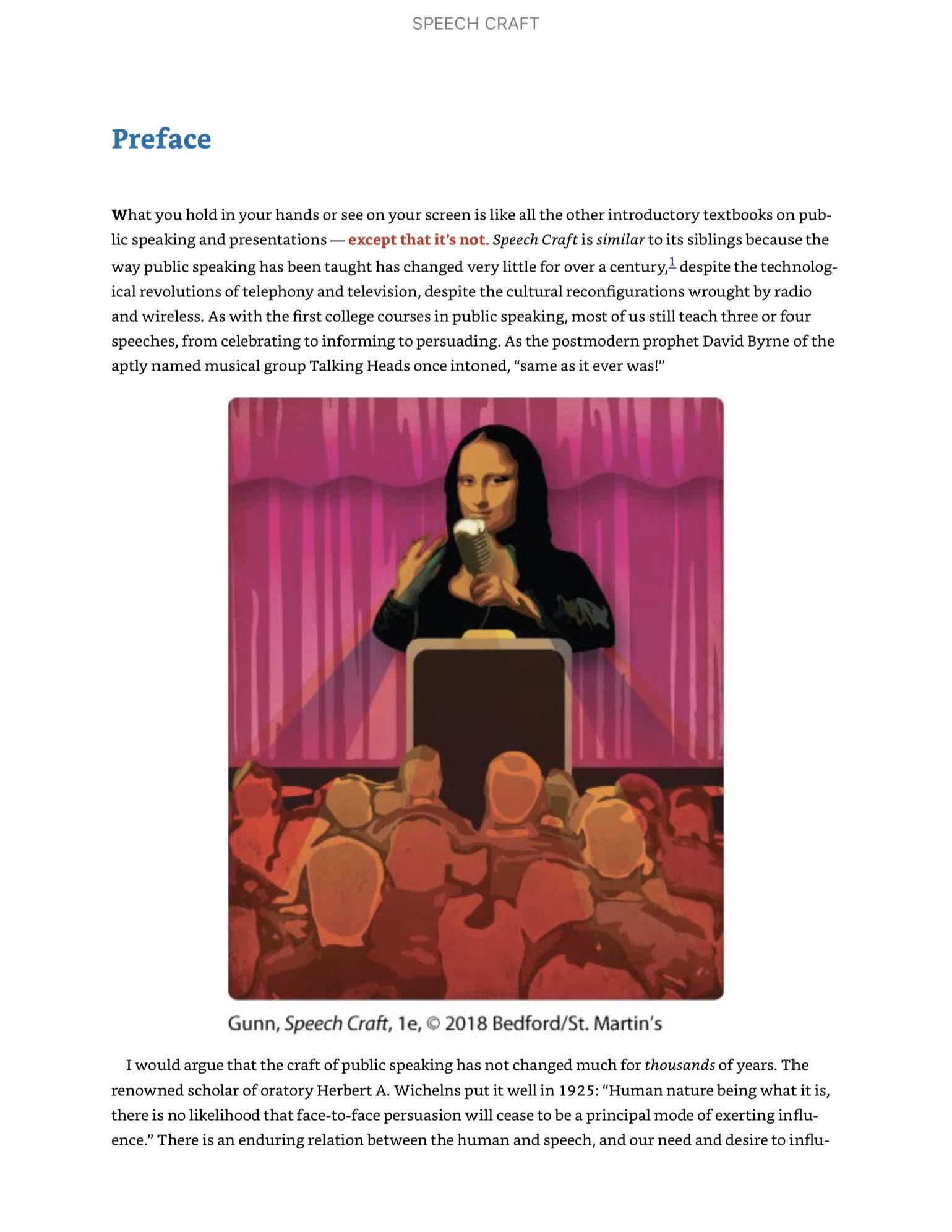 SPEECH CRAFT

Preface

What you hold in your hands or see on your screen is like all the other introductory textbooks on public speaking and presentations — except that it's not. Speech Craft is similar to its siblings because the way public speaking has been taught has changed very little for over a century,$^1$ despite the technological revolutions of telephony and television, despite the cultural reconfigurations wrought by radio and wireless. As with the first college courses in public speaking, most of us still teach three or four speeches, from celebrating to informing to persuading. As the postmodern prophet David Byrne of the aptly named musical group Talking Heads once intoned, "same as it ever was!"

Gunn, Speech Craft, 1e, © 2018 Bedford/St. Martin's

I would argue that the craft of public speaking has not changed much for thousands of years. The renowned scholar of oratory Herbert A. Wichelns put it well in 1925: "Human nature being what it is, there is no likelihood that face-to-face persuasion will cease to be a principal mode of exerting influence." There is an enduring relation between the human and speech, and our need and desire to influ-